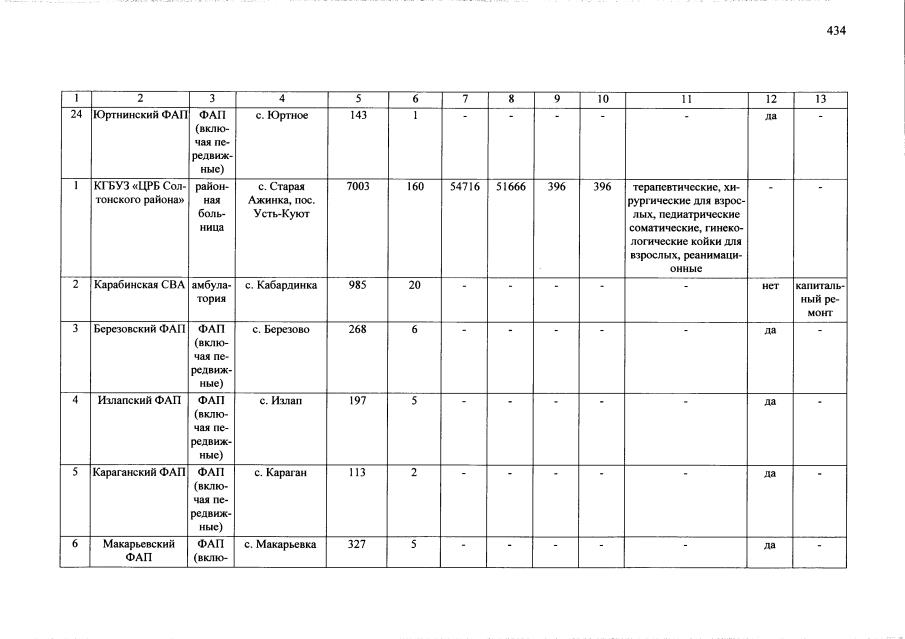 434

| 1 | 2 | 3 | 4 | 5 | 6 | 7 | 8 | 9 | 10 | 11 | 12 | 13 |
|---|---|---|---|---|---|---|---|---|---|---|---|---|
| 24 | Юртнинский ФАП | ФАП (включая передвижные) | с. Юртное | 143 | 1 | - | - | - | - | - | да | - |
| 1 | КГБУЗ «ЦРБ Солтонского района» | районная больница | с. Старая Ажинка, пос. Усть-Куют | 7003 | 160 | 54716 | 51666 | 396 | 396 | терапевтические, хирургические для взрослых, педиатрические соматические, гинекологические койки для взрослых, реанимационные | - | - |
| 2 | Карабинская СВА | амбулатория | с. Кабардинка | 985 | 20 | - | - | - | - | - | нет | капитальный ремонт |
| 3 | Березовский ФАП | ФАП (включая передвижные) | с. Березово | 268 | 6 | - | - | - | - | - | да | - |
| 4 | Излапский ФАП | ФАП (включая передвижные) | с. Излап | 197 | 5 | - | - | - | - | - | да | - |
| 5 | Караганский ФАП | ФАП (включая передвижные) | с. Караган | 113 | 2 | - | - | - | - | - | да | - |
| 6 | Макарьевский ФАП | ФАП (вклю- | с. Макарьевка | 327 | 5 | - | - | - | - | - | да | - |